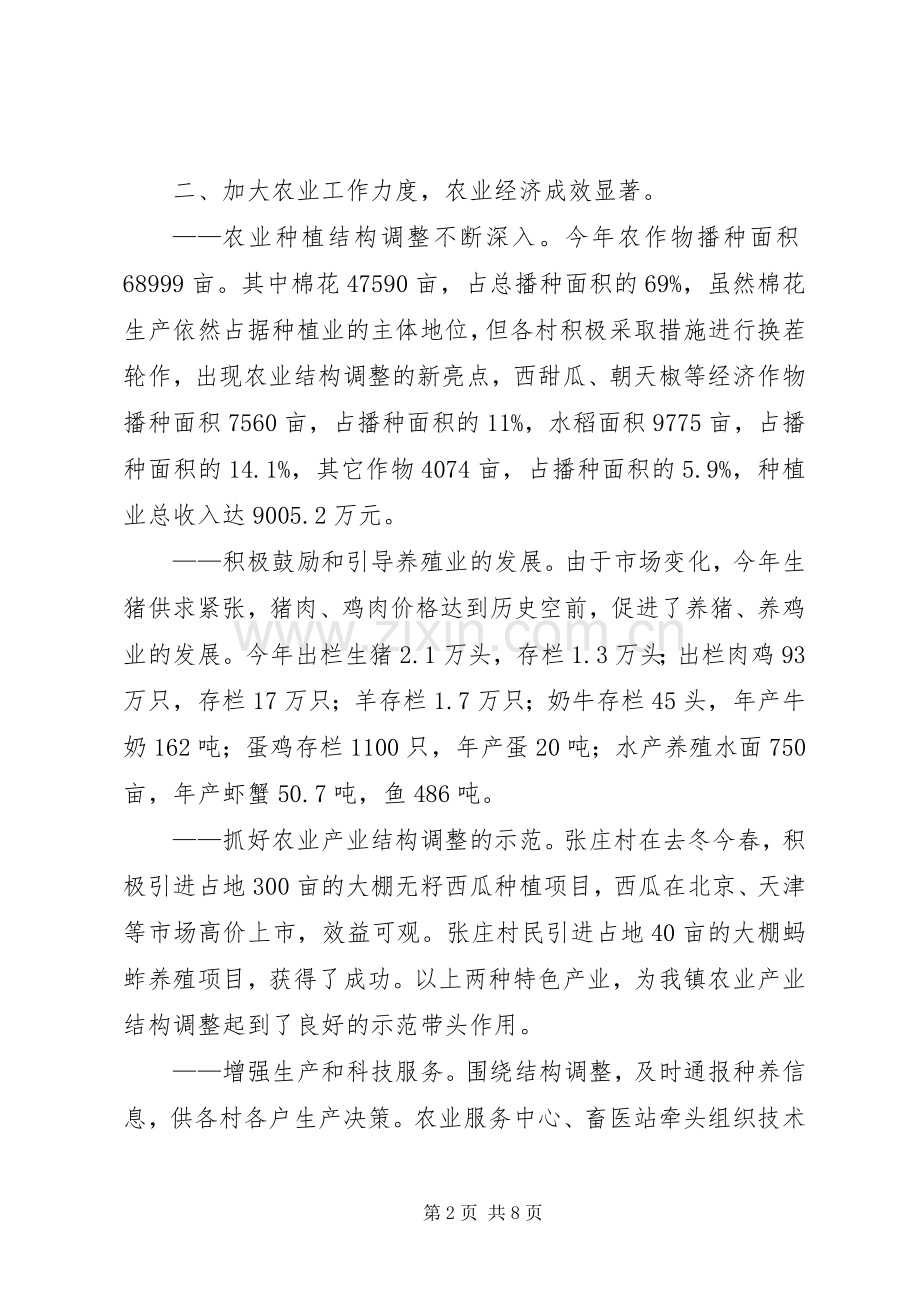 二、加大农业工作力度，农业经济成效显著。

——农业种植结构调整不断深入。今年农作物播种面积68999亩。其中棉花47590亩，占总播种面积的69%，虽然棉花生产依然占据种植业的主体地位，但各村积极采取措施进行换茬轮作，出现农业结构调整的新亮点，西甜瓜、朝天椒等经济作物播种面积7560亩，占播种面积的11%，水稻面积9775亩，占播种面积的14.1%，其它作物4074亩，占播种面积的5.9%，种植业总收入达9005.2万元。

——积极鼓励和引导养殖业的发展。由于市场变化，今年生猪供求紧张，猪肉、鸡肉价格达到历史空前，促进了养猪、养鸡业的发展。今年出栏生猪2.1万头，存栏1.3万头；出栏肉鸡93万只，存栏17万只；羊存栏1.7万只；奶牛存栏45头，年产牛奶162吨；蛋鸡存栏1100只，年产蛋20吨；水产养殖水面750亩，年产虾蟹50.7吨，鱼486吨。

——抓好农业产业结构调整的示范。张庄村在去冬今春，积极引进占地300亩的大棚无籽西瓜种植项目，西瓜在北京、天津等市场高价上市，效益可观。张庄村民引进占地40亩的大棚蚂蚱养殖项目，获得了成功。以上两种特色产业，为我镇农业产业结构调整起到了良好的示范带头作用。

——增强生产和科技服务。围绕结构调整，及时通报种养信息，供各村各户生产决策。农业服务中心、畜医站牵头组织技术

第2页 共8页

www.zixin.com.cn